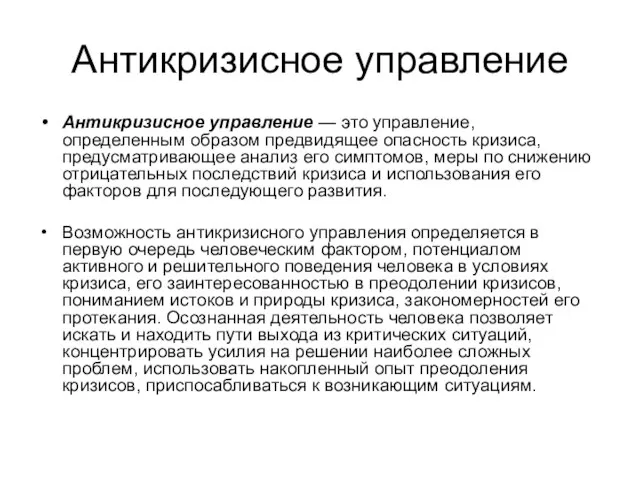 Антикризисное управление

• Антикризисное управление — это управление, определенным образом предвидящее опасность кризиса, предусматривающее анализ его симптомов, меры по снижению отрицательных последствий кризиса и использования его факторов для последующего развития.

• Возможность антикризисного управления определяется в первую очередь человеческим фактором, потенциалом активного и решительного поведения человека в условиях кризиса, его заинтересованностью в преодолении кризисов, пониманием истоков и природы кризиса, закономерностей его протекания. Осознанная деятельность человека позволяет искать и находить пути выхода из критических ситуаций, концентрировать усилия на решении наиболее сложных проблем, использовать накопленный опыт преодоления кризисов, приспосабливаться к возникающим ситуациям.